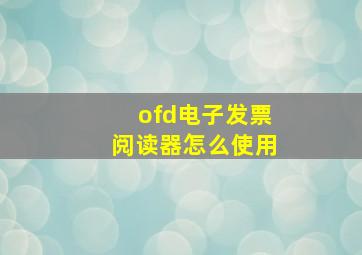 ofd电子发票
阅读器怎么使用